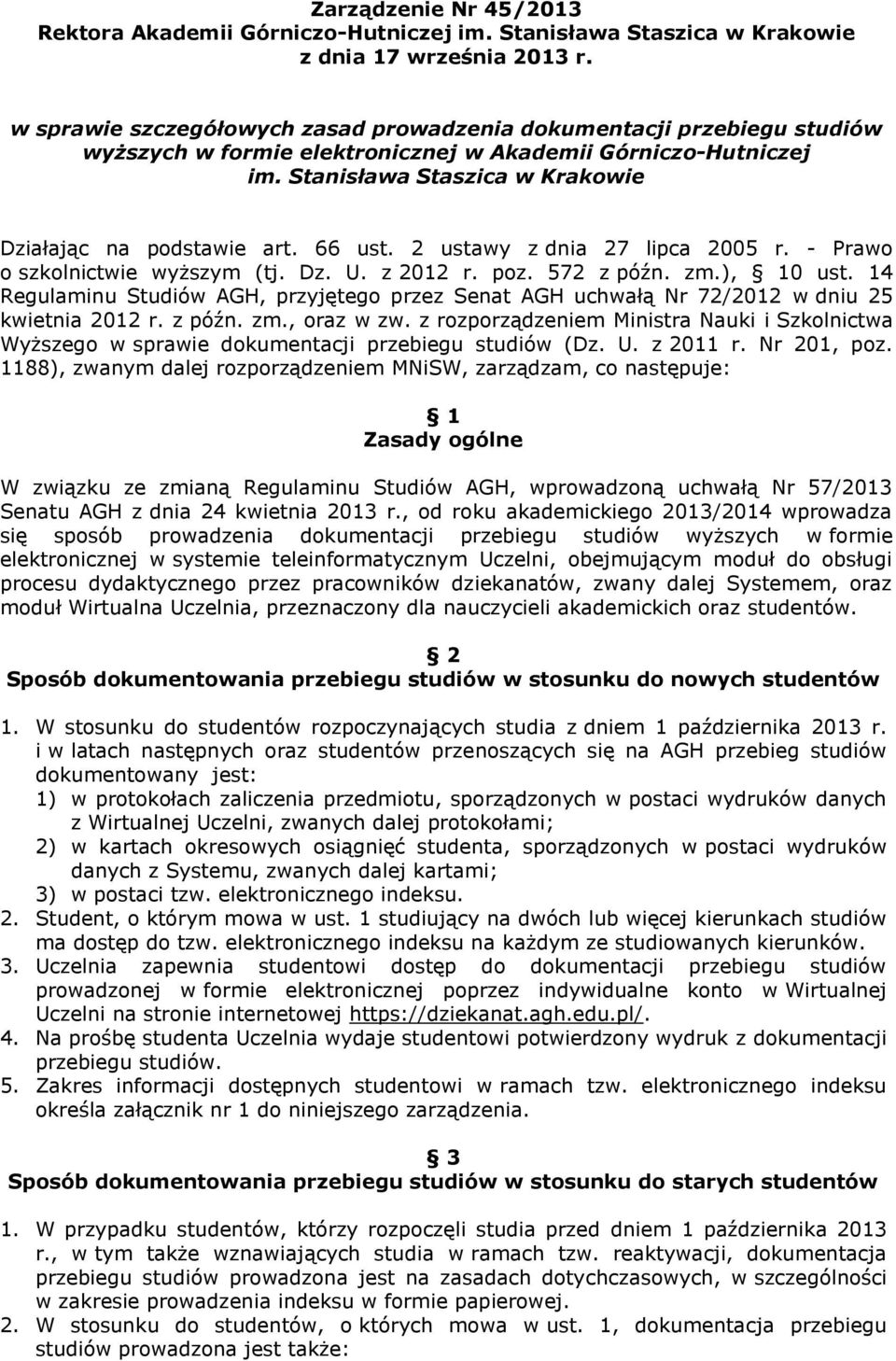 Zarządzenie Nr 45/2013
Rektora Akademii Górniczo-Hutniczej im. Stanisława Staszica w Krakowie
z dnia 17 września 2013 r.

w sprawie szczegółowych zasad prowadzenia dokumentacji przebiegu studiów wyższych w formie elektronicznej w Akademii Górniczo-Hutniczej im. Stanisława Staszica w Krakowie

Działając na podstawie art. 66 ust. 2 ustawy z dnia 27 lipca 2005 r. - Prawo o szkolnictwie wyższym (tj. Dz. U. z 2012 r. poz. 572 z późn. zm.), § 10 ust. 14 Regulaminu Studiów AGH, przyjętego przez Senat AGH uchwałą Nr 72/2012 w dniu 25 kwietnia 2012 r. z późn. zm., oraz w zw. z rozporządzeniem Ministra Nauki i Szkolnictwa Wyższego w sprawie dokumentacji przebiegu studiów (Dz. U. z 2011 r. Nr 201, poz. 1188), zwanym dalej rozporządzeniem MNiSW, zarządzam, co następuje:

§ 1
Zasady ogólne

W związku ze zmianą Regulaminu Studiów AGH, wprowadzoną uchwałą Nr 57/2013 Senatu AGH z dnia 24 kwietnia 2013 r., od roku akademickiego 2013/2014 wprowadza się sposób prowadzenia dokumentacji przebiegu studiów wyższych w formie elektronicznej w systemie teleinformatycznym Uczelni, obejmującym moduł do obsługi procesu dydaktycznego przez pracowników dziekanatów, zwany dalej Systemem, oraz moduł Wirtualna Uczelnia, przeznaczony dla nauczycieli akademickich oraz studentów.

§ 2
Sposób dokumentowania przebiegu studiów w stosunku do nowych studentów

1. W stosunku do studentów rozpoczynających studia z dniem 1 października 2013 r. i w latach następnych oraz studentów przenoszących się na AGH przebieg studiów dokumentowany jest:
1) w protokołach zaliczenia przedmiotu, sporządzonych w postaci wydruków danych z Wirtualnej Uczelni, zwanych dalej protokołami;
2) w kartach okresowych osiągnięć studenta, sporządzonych w postaci wydruków danych z Systemu, zwanych dalej kartami;
3) w postaci tzw. elektronicznego indeksu.
2. Student, o którym mowa w ust. 1 studiujący na dwóch lub więcej kierunkach studiów ma dostęp do tzw. elektronicznego indeksu na każdym ze studiowanych kierunków.
3. Uczelnia zapewnia studentowi dostęp do dokumentacji przebiegu studiów prowadzonej w formie elektronicznej poprzez indywidualne konto w Wirtualnej Uczelni na stronie internetowej https://dziekanat.agh.edu.pl/.
4. Na prośbę studenta Uczelnia wydaje studentowi potwierdzony wydruk z dokumentacji przebiegu studiów.
5. Zakres informacji dostępnych studentowi w ramach tzw. elektronicznego indeksu określa załącznik nr 1 do niniejszego zarządzenia.

§ 3
Sposób dokumentowania przebiegu studiów w stosunku do starych studentów

1. W przypadku studentów, którzy rozpoczęli studia przed dniem 1 października 2013 r., w tym także wznawiających studia w ramach tzw. reaktywacji, dokumentacja przebiegu studiów prowadzona jest na zasadach dotychczasowych, w szczególności w zakresie prowadzenia indeksu w formie papierowej.
2. W stosunku do studentów, o których mowa w ust. 1, dokumentacja przebiegu studiów prowadzona jest także: